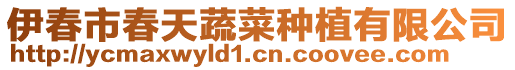 伊春市春天蔬菜种植有限公司
http://ycmaxwyld1.cn.coovee.com